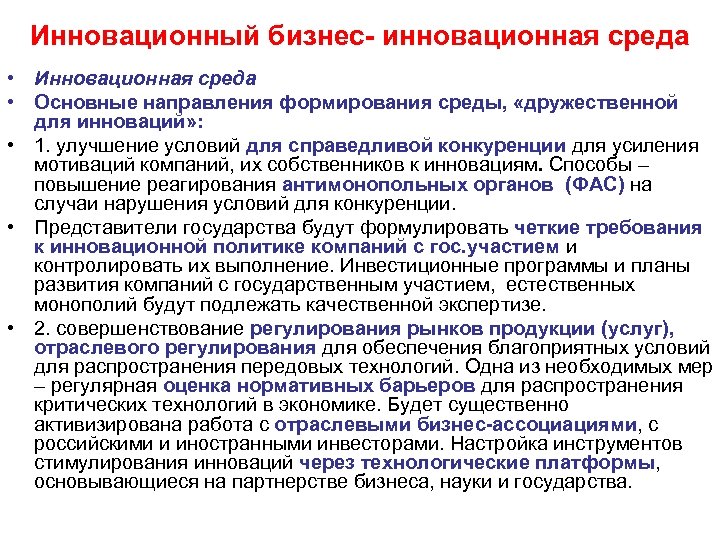 Инновационный бизнес- инновационная среда

• Инновационная среда

• Основные направления формирования среды, «дружественной для инноваций»:

• 1. улучшение условий для справедливой конкуренции для усиления мотиваций компаний, их собственников к инновациям. Способы – повышение реагирования антимонопольных органов (ФАС) на случаи нарушения условий для конкуренции.

• Представители государства будут формулировать четкие требования к инновационной политике компаний с гос.участием и контролировать их выполнение. Инвестиционные программы и планы развития компаний с государственным участием, естественных монополий будут подлежать качественной экспертизе.

• 2. совершенствование регулирования рынков продукции (услуг), отраслевого регулирования для обеспечения благоприятных условий для распространения передовых технологий. Одна из необходимых мер – регулярная оценка нормативных барьеров для распространения критических технологий в экономике. Будет существенно активизирована работа с отраслевыми бизнес-ассоциациями, с российскими и иностранными инвесторами. Настройка инструментов стимулирования инноваций через технологические платформы, основывающиеся на партнерстве бизнеса, науки и государства.